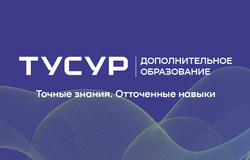 ТУСУР ДОПОЛНИТЕЛЬНОЕ ОБРАЗОВАНИЕ

Точные знания. Отточенные навыки